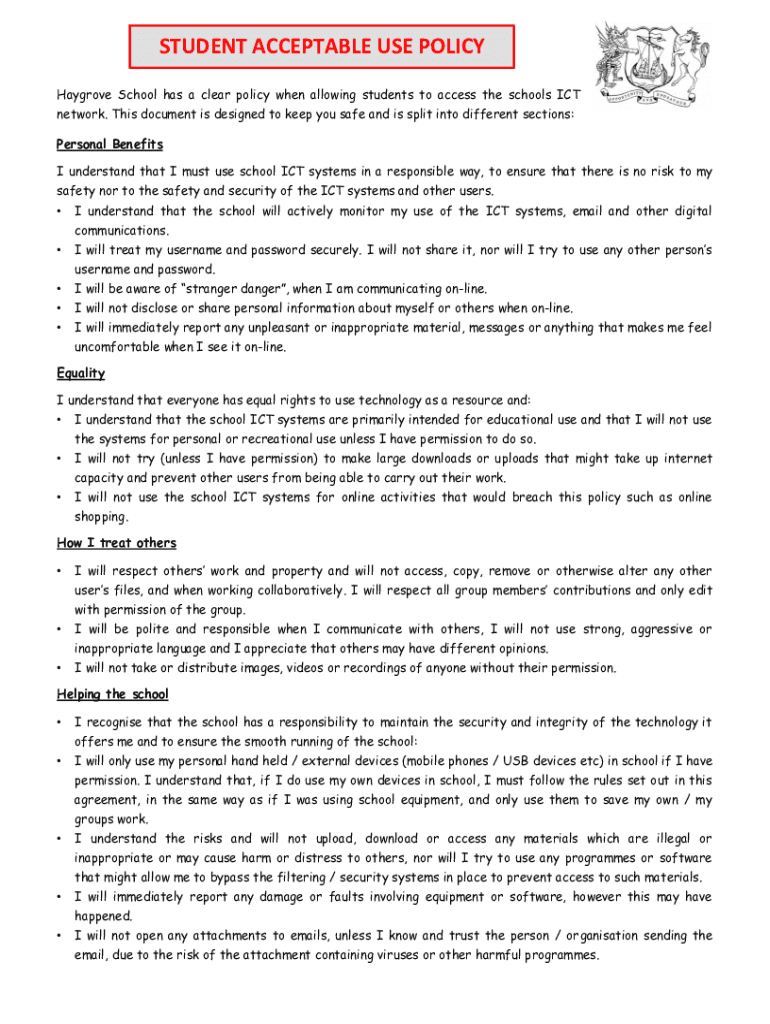 STUDENT ACCEPTABLE USE POLICY

Haygrove School has a clear policy when allowing students to access the schools ICT network. This document is designed to keep you safe and is split into different sections:

Personal Benefits

I understand that I must use school ICT systems in a responsible way, to ensure that there is no risk to my safety nor to the safety and security of the ICT systems and other users.
• I understand that the school will actively monitor my use of the ICT systems, email and other digital communications.
• I will treat my username and password securely. I will not share it, nor will I try to use any other person's username and password.
• I will be aware of "stranger danger", when I am communicating on-line.
• I will not disclose or share personal information about myself or others when on-line.
• I will immediately report any unpleasant or inappropriate material, messages or anything that makes me feel uncomfortable when I see it on-line.

Equality

I understand that everyone has equal rights to use technology as a resource and:
• I understand that the school ICT systems are primarily intended for educational use and that I will not use the systems for personal or recreational use unless I have permission to do so.
• I will not try (unless I have permission) to make large downloads or uploads that might take up internet capacity and prevent other users from being able to carry out their work.
• I will not use the school ICT systems for online activities that would breach this policy such as online shopping.

How I treat others

• I will respect others' work and property and will not access, copy, remove or otherwise alter any other user's files, and when working collaboratively. I will respect all group members' contributions and only edit with permission of the group.
• I will be polite and responsible when I communicate with others, I will not use strong, aggressive or inappropriate language and I appreciate that others may have different opinions.
• I will not take or distribute images, videos or recordings of anyone without their permission.

Helping the school

• I recognise that the school has a responsibility to maintain the security and integrity of the technology it offers me and to ensure the smooth running of the school:
• I will only use my personal hand held / external devices (mobile phones / USB devices etc) in school if I have permission. I understand that, if I do use my own devices in school, I must follow the rules set out in this agreement, in the same way as if I was using school equipment, and only use them to save my own / my groups work.
• I understand the risks and will not upload, download or access any materials which are illegal or inappropriate or may cause harm or distress to others, nor will I try to use any programmes or software that might allow me to bypass the filtering / security systems in place to prevent access to such materials.
• I will immediately report any damage or faults involving equipment or software, however this may have happened.
• I will not open any attachments to emails, unless I know and trust the person / organisation sending the email, due to the risk of the attachment containing viruses or other harmful programmes.